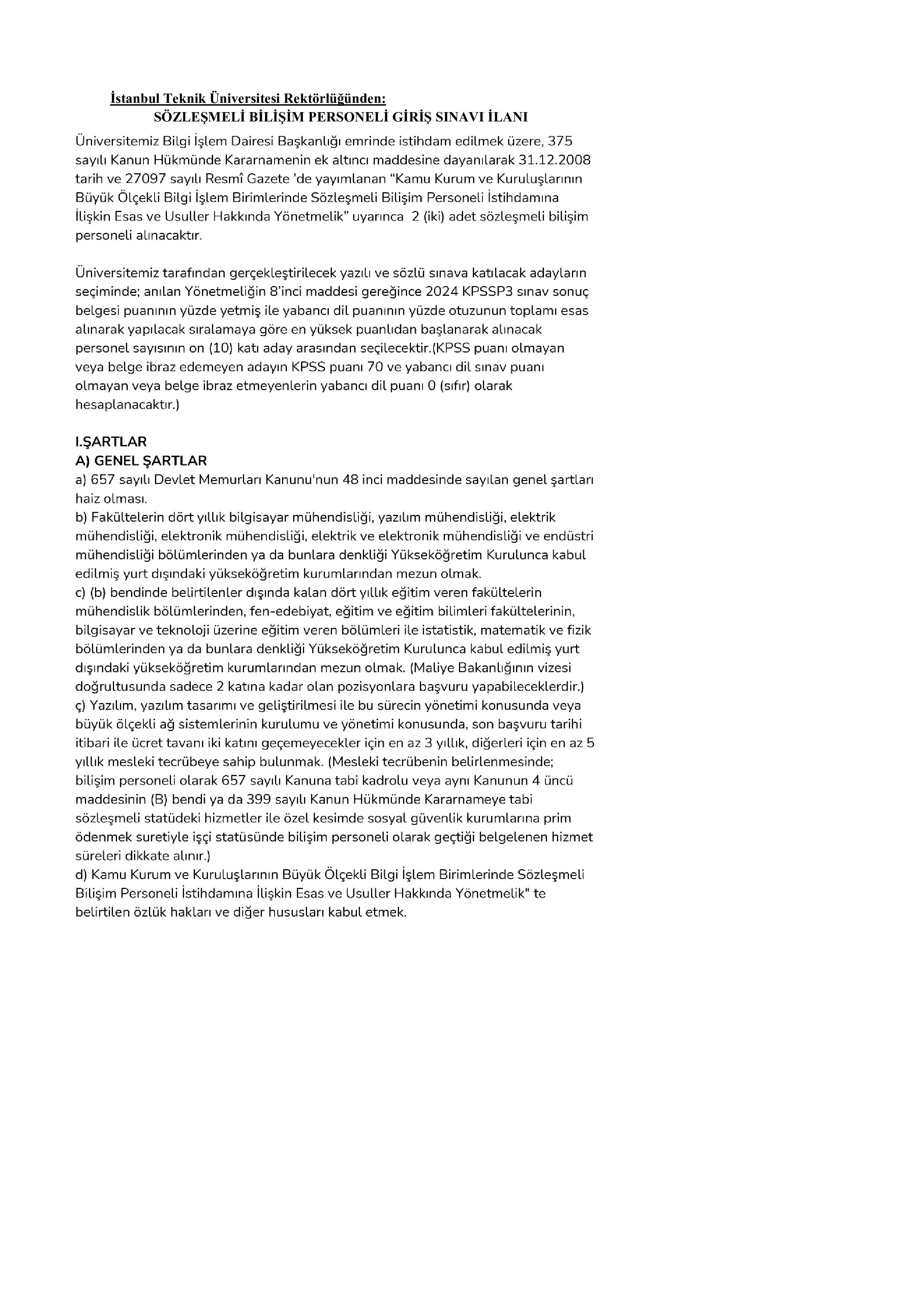 İstanbul Teknik Üniversitesi Rektörlüğünden:
SÖZLEŞMELİ BİLİŞİM PERSONELİ GİRİŞ SINAVI İLANI

Üniversitemiz Bilgi İşlem Dairesi Başkanlığı emrinde istihdam edilmek üzere, 375 sayılı Kanun Hükmünde Kararnamenin ek altıncı maddesine dayanılarak 31.12.2008 tarih ve 27097 sayılı Resmî Gazete 'de yayımlanan "Kamu Kurum ve Kuruluşlarının Büyük Ölçekli Bilgi İşlem Birimlerinde Sözleşmeli Bilişim Personeli İstihdamına İlişkin Esas ve Usuller Hakkında Yönetmelik" uyarınca 2 (iki) adet sözleşmeli bilişim personeli alınacaktır.

Üniversitemiz tarafından gerçekleştirilecek yazılı ve sözlü sınava katılacak adayların seçiminde; anılan Yönetmeliğin 8'inci maddesi gereğince 2024 KPSSP3 sınav sonuç belgesi puanının yüzde yetmiş ile yabancı dil puanının yüzde otuzunun toplamı esas alınarak yapılacak sıralamaya göre en yüksek puanlıdan başlanarak alınacak personel sayısının on (10) katı aday arasından seçilecektir.(KPSS puanı olmayan veya belge ibraz edemeyen adayın KPSS puanı 70 ve yabancı dil sınav puanı olmayan veya belge ibraz etmeyenlerin yabancı dil puanı 0 (sıfır) olarak hesaplanacaktır.)

I.ŞARTLAR
A) GENEL ŞARTLAR
a) 657 sayılı Devlet Memurları Kanunu'nun 48 inci maddesinde sayılan genel şartları haiz olması.
b) Fakültelerin dört yıllık bilgisayar mühendisliği, yazılım mühendisliği, elektrik mühendisliği, elektronik mühendisliği, elektrik ve elektronik mühendisliği ve endüstri mühendisliği bölümlerinden ya da bunlara denkliği Yükseköğretim Kurulunca kabul edilmiş yurt dışındaki yükseköğretim kurumlarından mezun olmak.
c) (b) bendinde belirtilenler dışında kalan dört yıllık eğitim veren fakültelerin mühendislik bölümlerinden, fen-edebiyat, eğitim ve eğitim bilimleri fakültelerinin, bilgisayar ve teknoloji üzerine eğitim veren bölümleri ile istatistik, matematik ve fizik bölümlerinden ya da bunlara denkliği Yükseköğretim Kurulunca kabul edilmiş yurt dışındaki yükseköğretim kurumlarından mezun olmak. (Maliye Bakanlığının vizesi doğrultusunda sadece 2 katına kadar olan pozisyonlara başvuru yapabileceklerdir.)
ç) Yazılım, yazılım tasarımı ve geliştirilmesi ile bu sürecin yönetimi konusunda veya büyük ölçekli ağ sistemlerinin kurulumu ve yönetimi konusunda, son başvuru tarihi itibari ile ücret tavanı iki katını geçemeyecekler için en az 3 yıllık, diğerleri için en az 5 yıllık mesleki tecrübeye sahip bulunmak. (Mesleki tecrübenin belirlenmesinde; bilişim personeli olarak 657 sayılı Kanuna tabi kadrolu veya aynı Kanunun 4 üncü maddesinin (B) bendi ya da 399 sayılı Kanun Hükmünde Kararnameye tabi sözleşmeli statüdeki hizmetler ile özel kesimde sosyal güvenlik kurumlarına prim ödenmek suretiyle işçi statüsünde bilişim personeli olarak geçtiği belgelenen hizmet süreleri dikkate alınır.)
d) Kamu Kurum ve Kuruluşlarının Büyük Ölçekli Bilgi İşlem Birimlerinde Sözleşmeli Bilişim Personeli İstihdamına İlişkin Esas ve Usuller Hakkında Yönetmelik" te belirtilen özlük hakları ve diğer hususları kabul etmek.